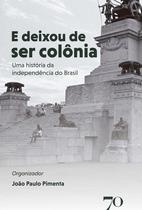 E deixou de ser colônia

Uma história da independência do Brasil

Organizador

João Paulo Pimenta

70